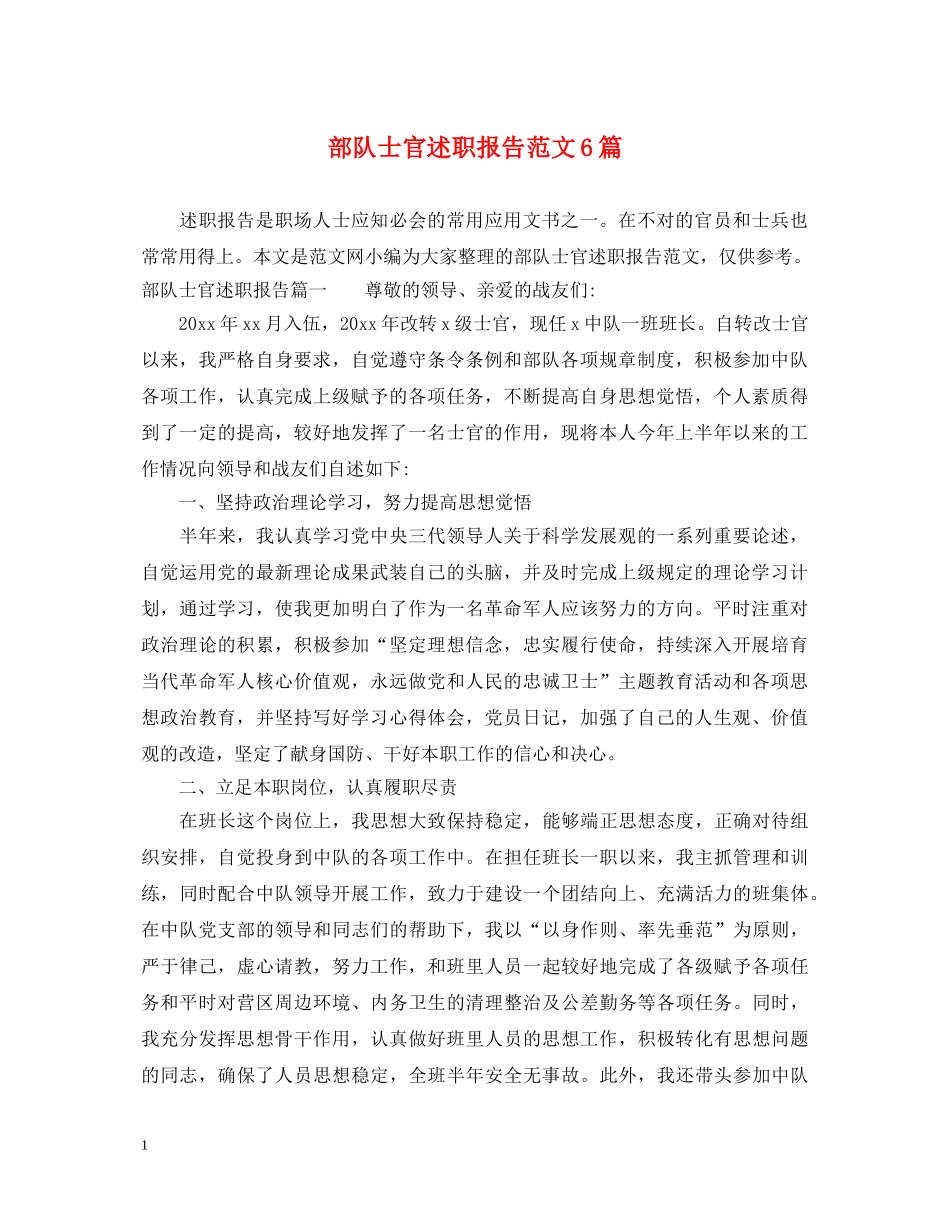 部队士官述职报告范文6篇

述职报告是职场人士应知必会的常用应用文书之一。在不对的官员和士兵也常常用得上。本文是范文网小编为大家整理的部队士官述职报告范文，仅供参考。

部队士官述职报告篇一 尊敬的领导、亲爱的战友们:

20xx年xx月入伍，20xx年改转x级士官，现任x中队一班班长。自转改士官以来，我严格自身要求，自觉遵守条令条例和部队各项规章制度，积极参加中队各项工作，认真完成上级赋予的各项任务，不断提高自身思想觉悟，个人素质得到了一定的提高，较好地发挥了一名士官的作用，现将本人今年上半年以来的工作情况向领导和战友们自述如下:

一、坚持政治理论学习，努力提高思想觉悟

半年来，我认真学习党中央三代领导人关于科学发展观的一系列重要论述，自觉运用党的最新理论成果武装自己的头脑，并及时完成上级规定的理论学习计划，通过学习，使我更加明白了作为一名革命军人应该努力的方向。平时注重对政治理论的积累，积极参加“坚定理想信念，忠实履行使命，持续深入开展培育当代革命军人核心价值观，永远做党和人民的忠诚卫士”主题教育活动和各项思想政治教育，并坚持写好学习心得体会，党员日记，加强了自己的人生观、价值观的改造，坚定了献身国防、干好本职工作的信心和决心。

二、立足本职岗位，认真履职尽责

在班长这个岗位上，我思想大致保持稳定，能够端正思想态度，正确对待组织安排，自觉投身到中队的各项工作中。在担任班长一职以来，我主抓管理和训练，同时配合中队领导开展工作，致力于建设一个团结向上、充满活力的班集体。在中队党支部的领导和同志们的帮助下，我以“以身作则、率先垂范”为原则，严于律己，虚心请教，努力工作，和班里人员一起较好地完成了各级赋予各项任务和平时对营区周边环境、内务卫生的清理整治及公差勤务等各项任务。同时，我充分发挥思想骨干作用，认真做好班里人员的思想工作，积极转化有思想问题的同志，确保了人员思想稳定，全班半年安全无事故。此外，我还带头参加中队

1